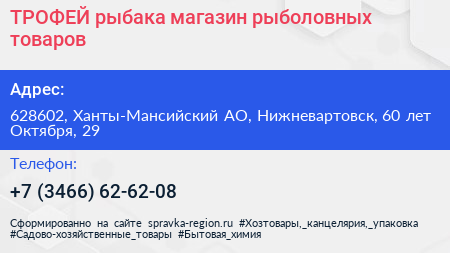 ТРОФЕЙ рыбака магазин рыболовных товаров

Адрес:

628602, Ханты-Мансийский АО, Нижневартовск, 60 лет Октября, 29

Телефон:

+7 (3466) 62-62-08

Сформированно на сайте spravka-region.ru #Хозтовары,_канцелярия,_упаковка #Садово-хозяйственные_товары #Бытовая_химия